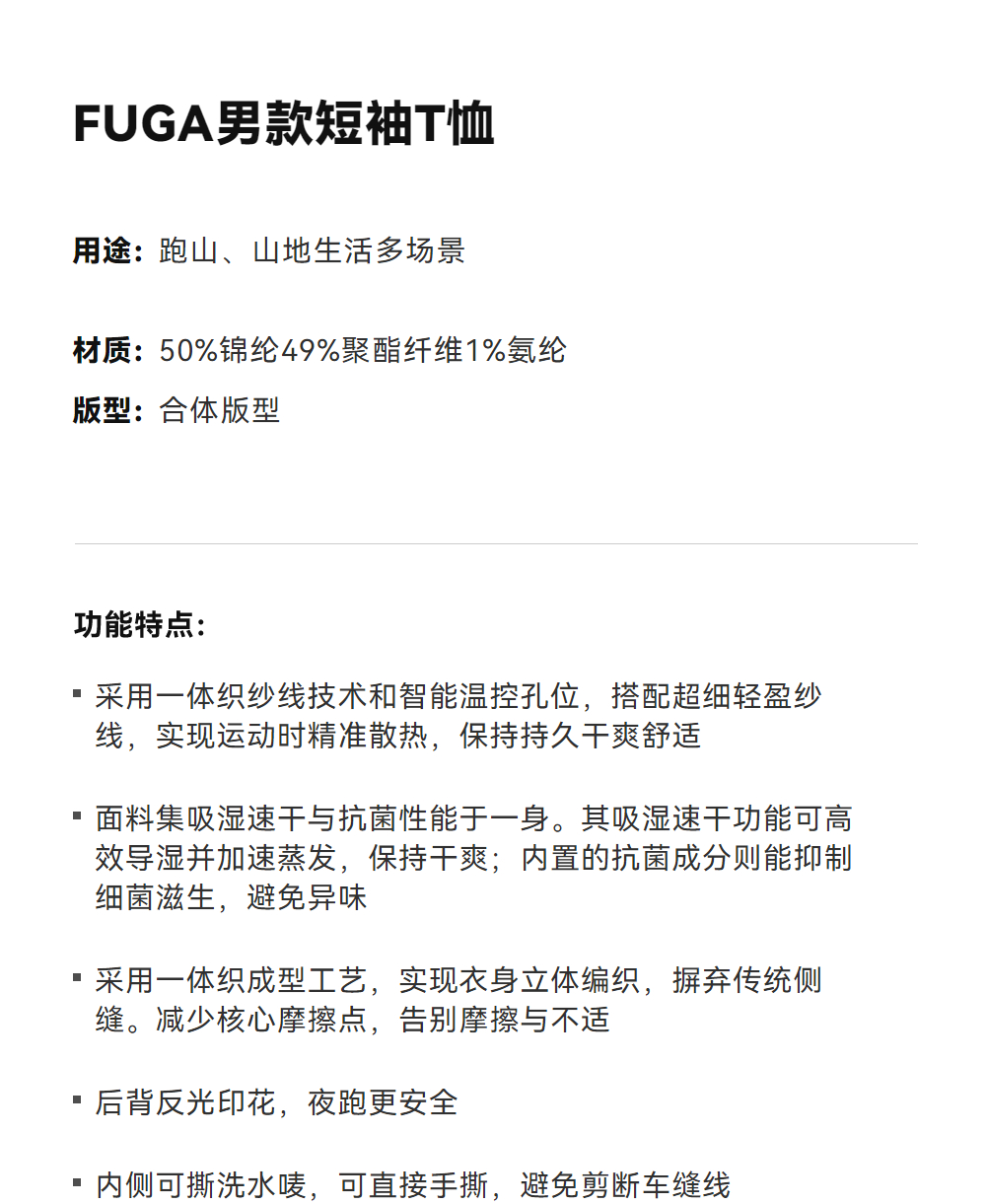 FUGA男款短袖T恤

用途：跑山、山地生活多场景

材质：50%锦纶49%聚酯纤维1%氨纶

版型：合体版型

功能特点：

▪ 采用一体织纱线技术和智能温控孔位，搭配超细轻盈纱线，实现运动时精准散热，保持持久干爽舒适

▪ 面料集吸湿速干与抗菌性能于一身。其吸湿速干功能可高效导湿并加速蒸发，保持干爽；内置的抗菌成分则能抑制细菌滋生，避免异味

▪ 采用一体织成型工艺，实现衣身立体编织，摒弃传统侧缝。减少核心摩擦点，告别摩擦与不适

▪ 后背反光印花，夜跑更安全

▪ 内侧可撕洗水唛，可直接手撕，避免剪断车缝线